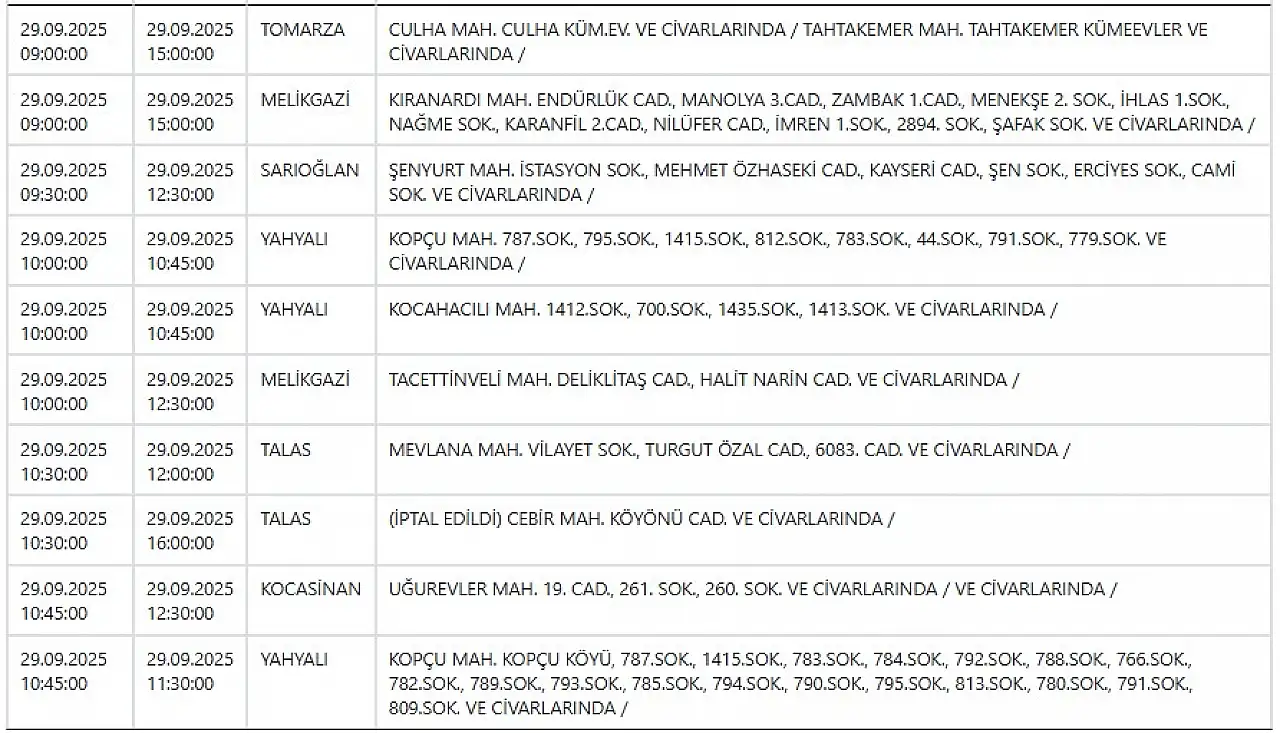 | | | | |
|---|---|---|---|
| 29.09.2025 09:00:00 | 29.09.2025 15:00:00 | TOMARZA | CULHA MAH. CULHA KÜM.EV. VE CİVARLARINDA / TAHTAKEMER MAH. TAHTAKEMER KÜMEEVLER VE CİVARLARINDA / |
| 29.09.2025 09:00:00 | 29.09.2025 15:00:00 | MELİKGAZİ | KIRANARDI MAH. ENDÜRLÜK CAD., MANOLYA 3.CAD., ZAMBAK 1.CAD., MENEKŞE 2. SOK., İHLAS 1.SOK., NAĞME SOK., KARANFİL 2.CAD., NİLÜFER CAD., İMREN 1.SOK., 2894. SOK., ŞAFAK SOK. VE CİVARLARINDA / |
| 29.09.2025 09:30:00 | 29.09.2025 12:30:00 | SARIOĞLAN | ŞENYURT MAH. İSTASYON SOK., MEHMET ÖZHASEKİ CAD., KAYSERİ CAD., ŞEN SOK., ERCİYES SOK., CAMİ SOK. VE CİVARLARINDA / |
| 29.09.2025 10:00:00 | 29.09.2025 10:45:00 | YAHYALI | KOPÇU MAH. 787.SOK., 795.SOK., 1415.SOK., 812.SOK., 783.SOK., 44.SOK., 791.SOK., 779.SOK. VE CİVARLARINDA / |
| 29.09.2025 10:00:00 | 29.09.2025 10:45:00 | YAHYALI | KOCAHACILI MAH. 1412.SOK., 700.SOK., 1435.SOK., 1413.SOK. VE CİVARLARINDA / |
| 29.09.2025 10:00:00 | 29.09.2025 12:30:00 | MELİKGAZİ | TACETTİNVELİ MAH. DELİKLİTAŞ CAD., HALİT NARİN CAD. VE CİVARLARINDA / |
| 29.09.2025 10:30:00 | 29.09.2025 12:00:00 | TALAS | MEVLANA MAH. VİLAYET SOK., TURGUT ÖZAL CAD., 6083. CAD. VE CİVARLARINDA / |
| 29.09.2025 10:30:00 | 29.09.2025 16:00:00 | TALAS | (İPTAL EDİLDİ) CEBİR MAH. KÖYÖNÜ CAD. VE CİVARLARINDA / |
| 29.09.2025 10:45:00 | 29.09.2025 12:30:00 | KOCASİNAN | UĞUREVLER MAH. 19. CAD., 261. SOK., 260. SOK. VE CİVARLARINDA / VE CİVARLARINDA / |
| 29.09.2025 10:45:00 | 29.09.2025 11:30:00 | YAHYALI | KOPÇU MAH. KOPÇU KÖYÜ, 787.SOK., 1415.SOK., 783.SOK., 784.SOK., 792.SOK., 788.SOK., 766.SOK., 782.SOK., 789.SOK., 793.SOK., 785.SOK., 794.SOK., 790.SOK., 795.SOK., 813.SOK., 780.SOK., 791.SOK., 809.SOK. VE CİVARLARINDA / |